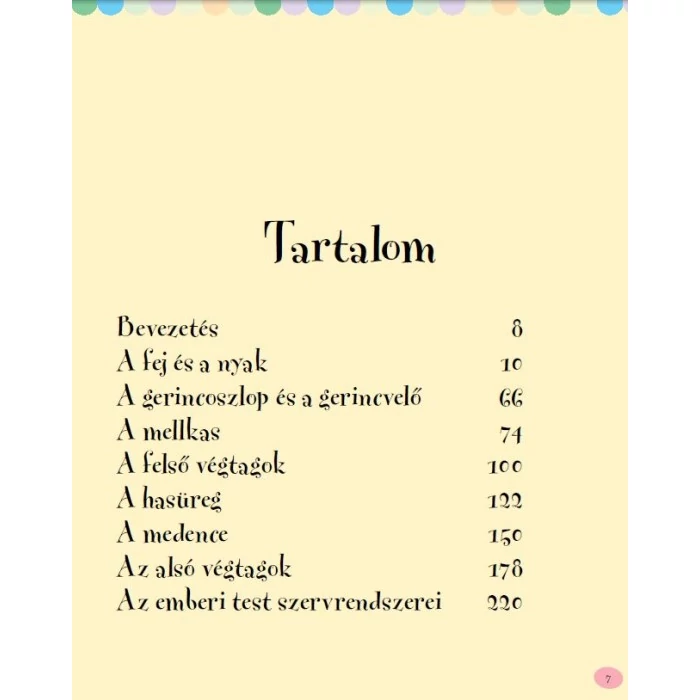 Tartalom

| | |
|---|---|
| Bevezetés | 8 |
| A fej és a nyak | 10 |
| A gerincoszlop és a gerincvelő | 66 |
| A mellkas | 74 |
| A felső végtagok | 100 |
| A hasüreg | 122 |
| A medence | 150 |
| Az alsó végtagok | 178 |
| Az emberi test szervrendszerei | 220 |

7